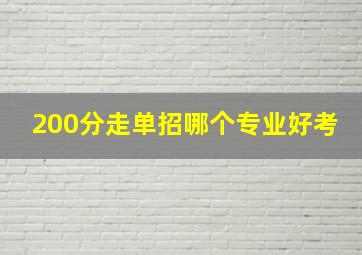 200分走单招哪个专业好考